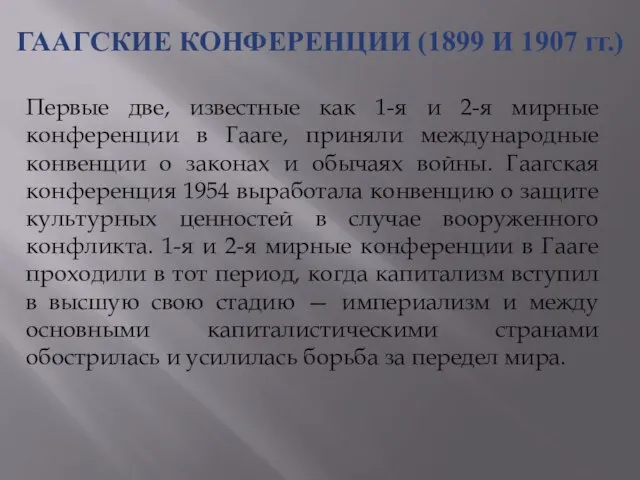 ГААГСКИЕ КОНФЕРЕНЦИИ (1899 И 1907 гг.)

Первые две, известные как 1-я и 2-я мирные конференции в Гааге, приняли международные конвенции о законах и обычаях войны. Гаагская конференция 1954 выработала конвенцию о защите культурных ценностей в случае вооруженного конфликта. 1-я и 2-я мирные конференции в Гааге проходили в тот период, когда капитализм вступил в высшую свою стадию — империализм и между основными капиталистическими странами обострилась и усилилась борьба за передел мира.